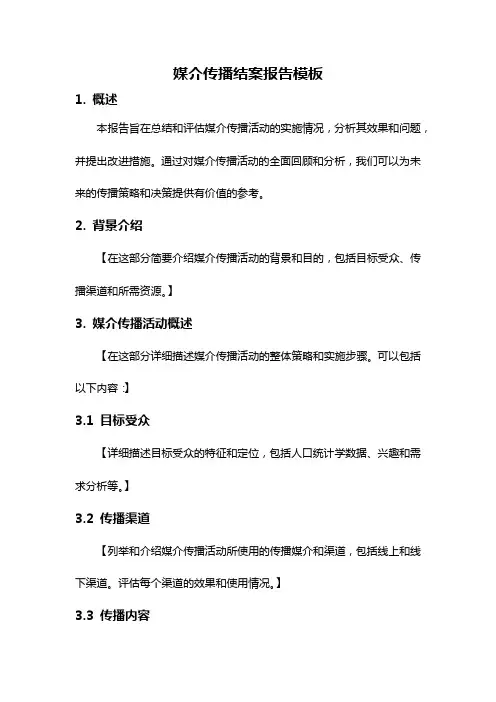 媒介传播结案报告模板

1. 概述

本报告旨在总结和评估媒介传播活动的实施情况，分析其效果和问题，并提出改进措施。通过对媒介传播活动的全面回顾和分析，我们可以为未来的传播策略和决策提供有价值的参考。

2. 背景介绍

【在这部分简要介绍媒介传播活动的背景和目的，包括目标受众、传播渠道和所需资源。】

3. 媒介传播活动概述

【在这部分详细描述媒介传播活动的整体策略和实施步骤。可以包括以下内容：】

3.1 目标受众

【详细描述目标受众的特征和定位，包括人口统计学数据、兴趣和需求分析等。】

3.2 传播渠道

【列举和介绍媒介传播活动所使用的传播媒介和渠道，包括线上和线下渠道。评估每个渠道的效果和使用情况。】

3.3 传播内容